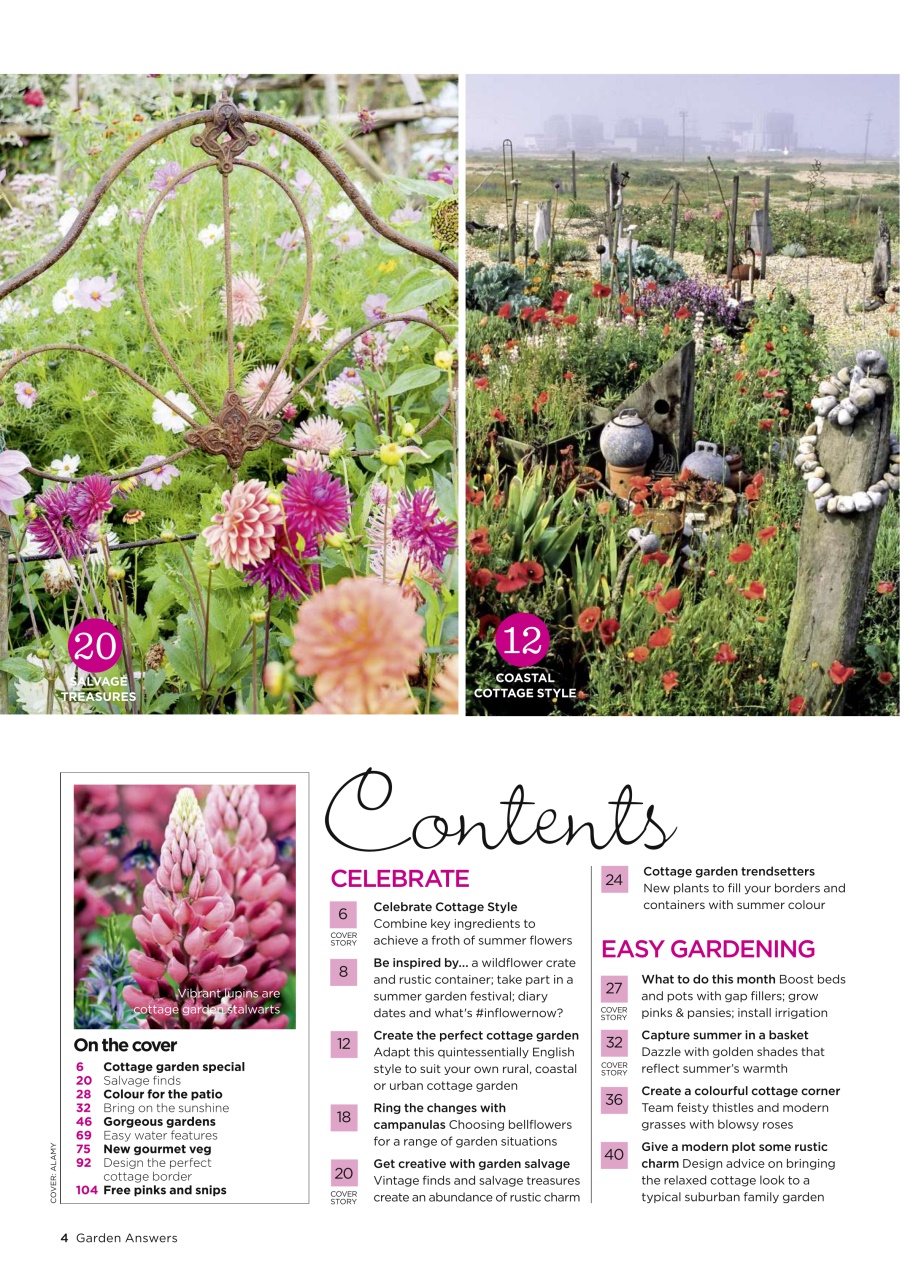 20
SALVAGE TREASURES

12
COASTAL COTTAGE STYLE

Vibrant lupins are cottage garden stalwarts

On the cover
6 Cottage garden special
20 Salvage finds
28 Colour for the patio
32 Bring on the sunshine
46 Gorgeous gardens
69 Easy water features
75 New gourmet veg
92 Design the perfect cottage border
104 Free pinks and snips

COVER: ALAMY

Contents

CELEBRATE

6 COVER STORY Celebrate Cottage Style Combine key ingredients to achieve a froth of summer flowers

8 Be inspired by... a wildflower crate and rustic container; take part in a summer garden festival; diary dates and what's #inflowernow?

12 Create the perfect cottage garden Adapt this quintessentially English style to suit your own rural, coastal or urban cottage garden

18 Ring the changes with campanulas Choosing bellflowers for a range of garden situations

20 COVER STORY Get creative with garden salvage Vintage finds and salvage treasures create an abundance of rustic charm

24 Cottage garden trendsetters New plants to fill your borders and containers with summer colour

EASY GARDENING

27 COVER STORY What to do this month Boost beds and pots with gap fillers; grow pinks & pansies; install irrigation

32 COVER STORY Capture summer in a basket Dazzle with golden shades that reflect summer's warmth

36 Create a colourful cottage corner Team feisty thistles and modern grasses with blowsy roses

40 Give a modern plot some rustic charm Design advice on bringing the relaxed cottage look to a typical suburban family garden

4 Garden Answers